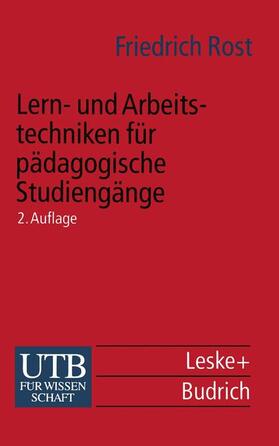 Friedrich Rost

Lern- und Arbeitstechniken für pädagogische Studiengänge

2. Auflage

UTB
FÜR WISSEN
SCHAFT

Leske+
Budrich